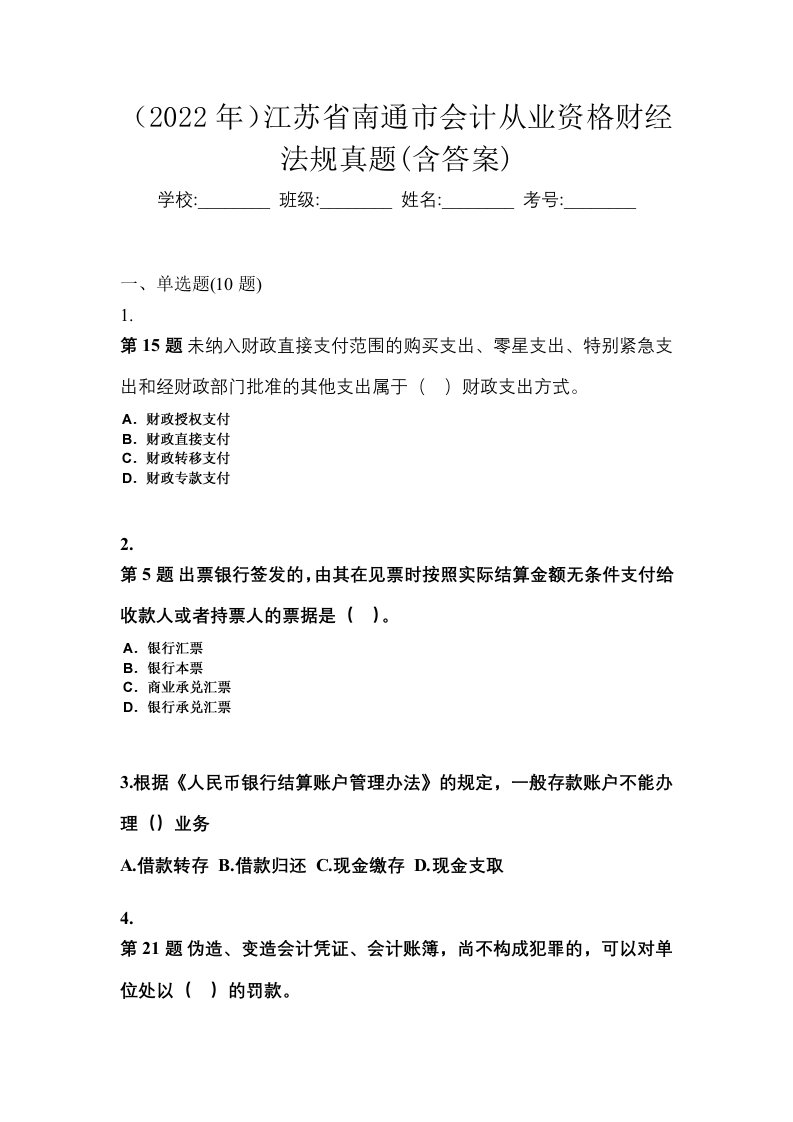 （2022 年）江苏省南通市会计从业资格财经法规真题(含答案)

学校:________ 班级:________ 姓名:________ 考号:________

一、单选题(10 题)

1.

第 15 题 未纳入财政直接支付范围的购买支出、零星支出、特别紧急支出和经财政部门批准的其他支出属于（ ）财政支出方式。

A．财政授权支付
B．财政直接支付
C．财政转移支付
D．财政专款支付

2.

第 5 题 出票银行签发的，由其在见票时按照实际结算金额无条件支付给收款人或者持票人的票据是（ ）。

A．银行汇票
B．银行本票
C．商业承兑汇票
D．银行承兑汇票

3.根据《人民币银行结算账户管理办法》的规定，一般存款账户不能办理（）业务

A.借款转存 B.借款归还 C.现金缴存 D.现金支取

4.

第 21 题 伪造、变造会计凭证、会计账簿，尚不构成犯罪的，可以对单位处以（ ）的罚款。